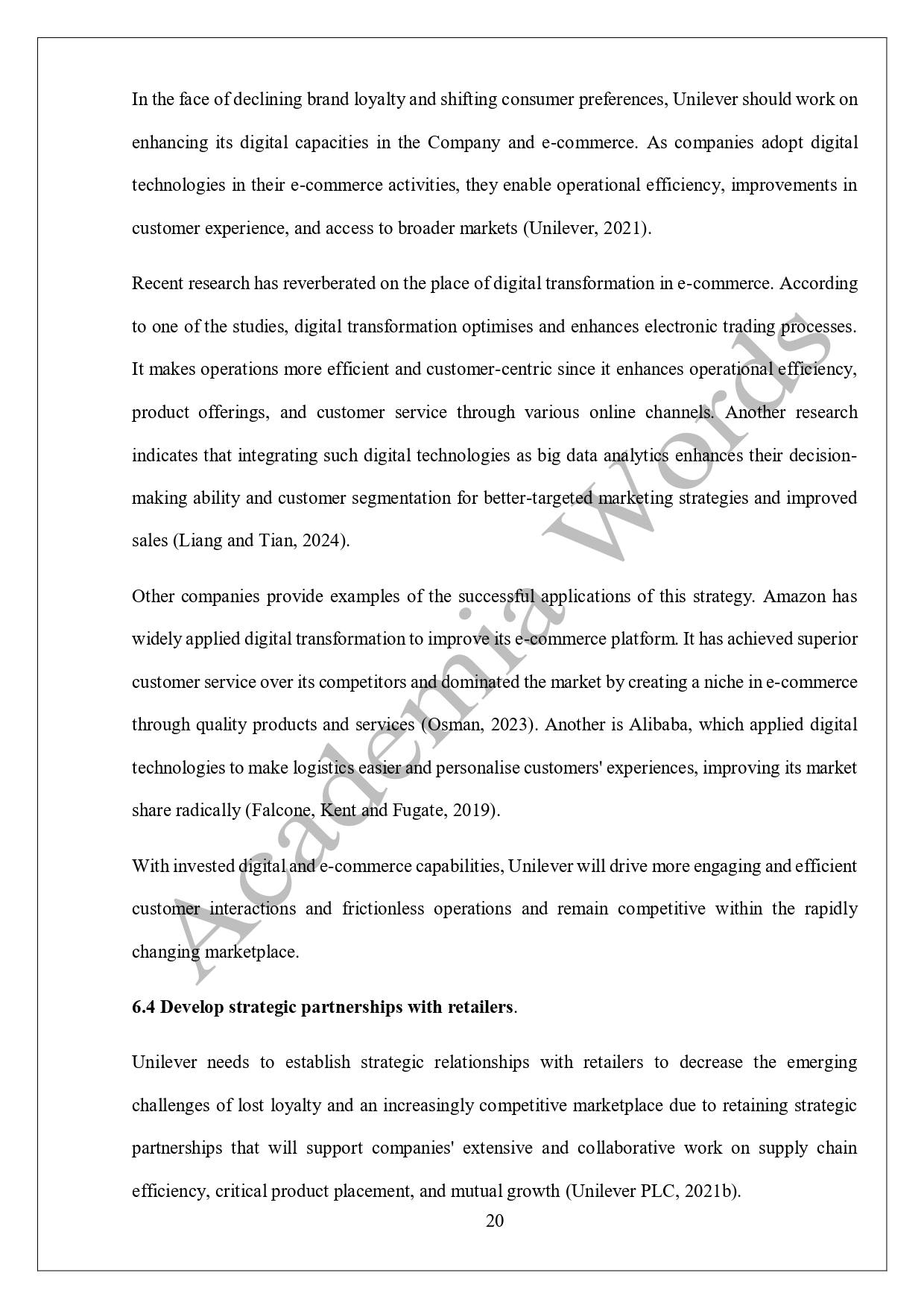 In the face of declining brand loyalty and shifting consumer preferences, Unilever should work on enhancing its digital capacities in the Company and e-commerce. As companies adopt digital technologies in their e-commerce activities, they enable operational efficiency, improvements in customer experience, and access to broader markets (Unilever, 2021).

Recent research has reverberated on the place of digital transformation in e-commerce. According to one of the studies, digital transformation optimises and enhances electronic trading processes. It makes operations more efficient and customer-centric since it enhances operational efficiency, product offerings, and customer service through various online channels. Another research indicates that integrating such digital technologies as big data analytics enhances their decision-making ability and customer segmentation for better-targeted marketing strategies and improved sales (Liang and Tian, 2024).

Other companies provide examples of the successful applications of this strategy. Amazon has widely applied digital transformation to improve its e-commerce platform. It has achieved superior customer service over its competitors and dominated the market by creating a niche in e-commerce through quality products and services (Osman, 2023). Another is Alibaba, which applied digital technologies to make logistics easier and personalise customers' experiences, improving its market share radically (Falcone, Kent and Fugate, 2019).

With invested digital and e-commerce capabilities, Unilever will drive more engaging and efficient customer interactions and frictionless operations and remain competitive within the rapidly changing marketplace.

**6.4 Develop strategic partnerships with retailers**.

Unilever needs to establish strategic relationships with retailers to decrease the emerging challenges of lost loyalty and an increasingly competitive marketplace due to retaining strategic partnerships that will support companies' extensive and collaborative work on supply chain efficiency, critical product placement, and mutual growth (Unilever PLC, 2021b).

20

Academia Words